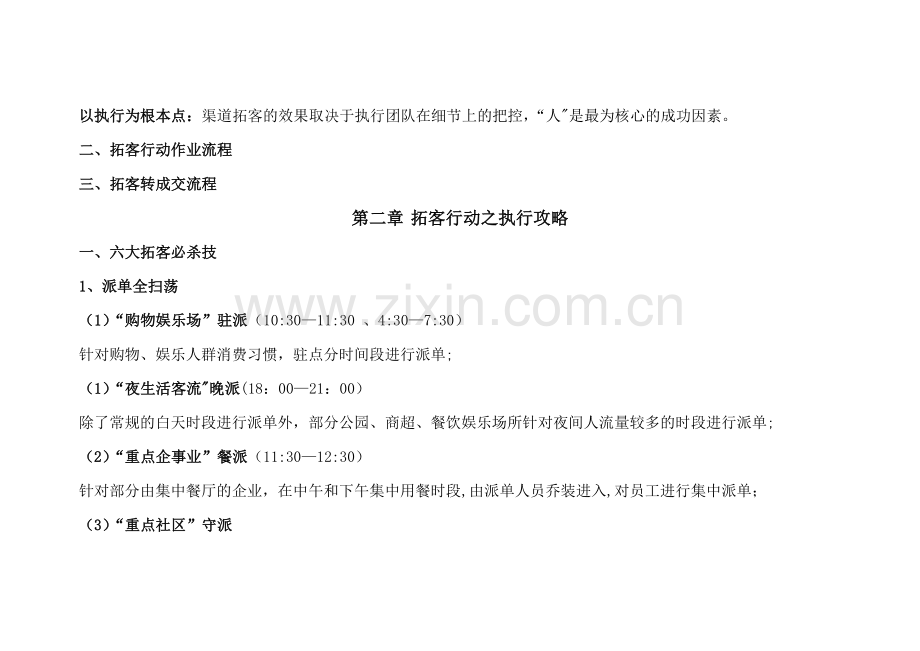 以执行为根本点：渠道拓客的效果取决于执行团队在细节上的把控，“人”是最为核心的成功因素。

二、拓客行动作业流程

三、拓客转成交流程

第二章 拓客行动之执行攻略

一、六大拓客必杀技

1、派单全扫荡

（1）“购物娱乐场”驻派（10:30—11:30 、4:30—7:30）

针对购物、娱乐人群消费习惯，驻点分时间段进行派单;

（1）“夜生活客流”晚派(18：00—21：00)

除了常规的白天时段进行派单外，部分公园、商超、餐饮娱乐场所针对夜间人流量较多的时段进行派单;

（2）“重点企事业”餐派（11:30—12:30）

针对部分由集中餐厅的企业，在中午和下午集中用餐时段,由派单人员乔装进入,对员工进行集中派单;

（3）“重点社区”守派

www.zixin.com.cn